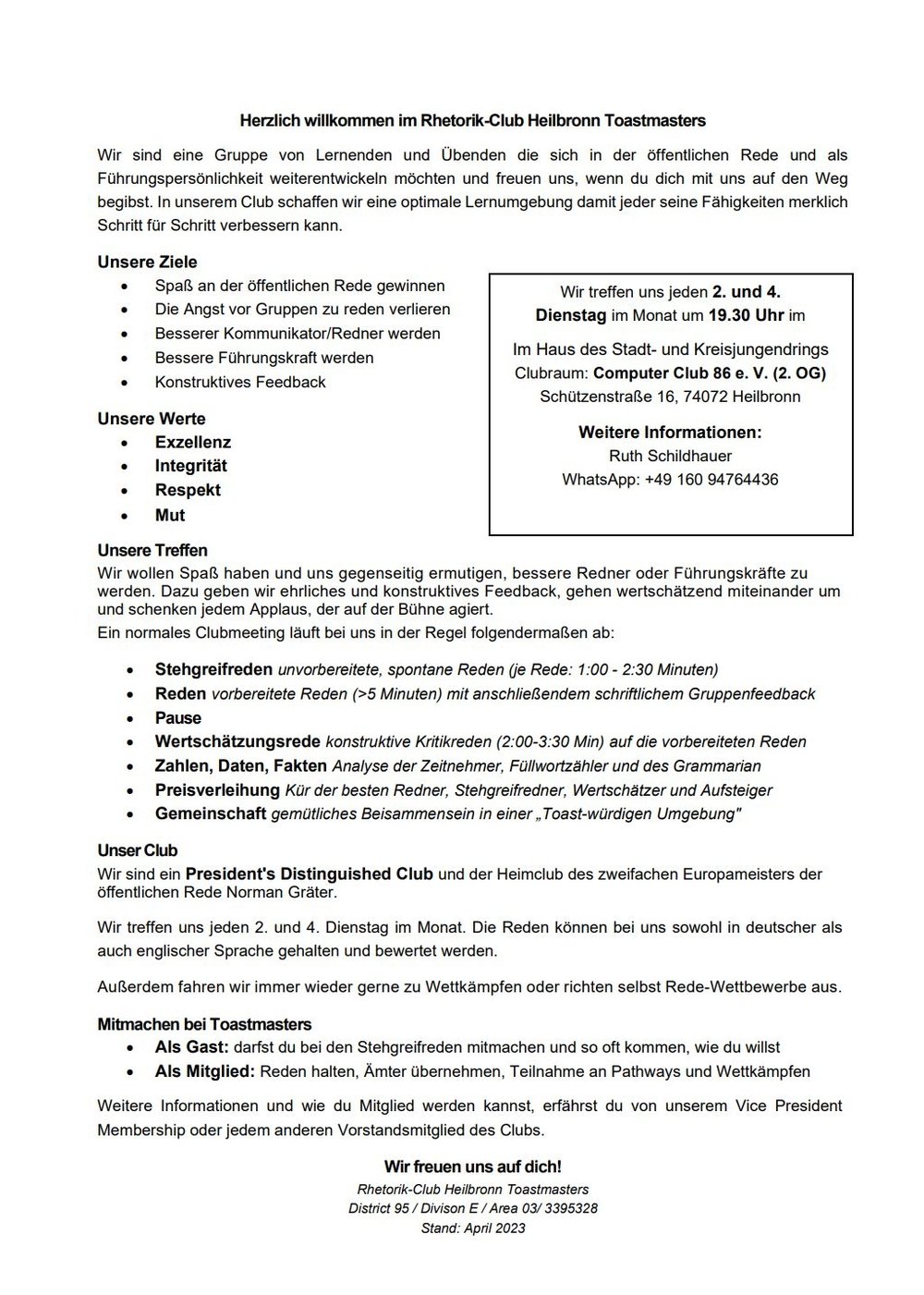 Herzlich willkommen im Rhetorik-Club Heilbronn Toastmasters

Wir sind eine Gruppe von Lernenden und Übenden die sich in der öffentlichen Rede und als Führungspersönlichkeit weiterentwickeln möchten und freuen uns, wenn du dich mit uns auf den Weg begibst. In unserem Club schaffen wir eine optimale Lernumgebung damit jeder seine Fähigkeiten merklich Schritt für Schritt verbessern kann.

Unsere Ziele
- Spaß an der öffentlichen Rede gewinnen
- Die Angst vor Gruppen zu reden verlieren
- Besserer Kommunikator/Redner werden
- Bessere Führungskraft werden
- Konstruktives Feedback

Unsere Werte
- Exzellenz
- Integrität
- Respekt
- Mut

Wir treffen uns jeden 2. und 4. Dienstag im Monat um 19.30 Uhr im

Im Haus des Stadt- und Kreisjungendrings
Clubraum: Computer Club 86 e. V. (2. OG)
Schützenstraße 16, 74072 Heilbronn

Weitere Informationen:
Ruth Schildhauer
WhatsApp: +49 160 94764436

Unsere Treffen
Wir wollen Spaß haben und uns gegenseitig ermutigen, bessere Redner oder Führungskräfte zu werden. Dazu geben wir ehrliches und konstruktives Feedback, gehen wertschätzend miteinander um und schenken jedem Applaus, der auf der Bühne agiert.
Ein normales Clubmeeting läuft bei uns in der Regel folgendermaßen ab:

- Stehgreifreden unvorbereitete, spontane Reden (je Rede: 1:00 - 2:30 Minuten)
- Reden vorbereitete Reden (>5 Minuten) mit anschließendem schriftlichem Gruppenfeedback
- Pause
- Wertschätzungsrede konstruktive Kritikreden (2:00-3:30 Min) auf die vorbereiteten Reden
- Zahlen, Daten, Fakten Analyse der Zeitnehmer, Füllwortzähler und des Grammarian
- Preisverleihung Kür der besten Redner, Stehgreifredner, Wertschätzer und Aufsteiger
- Gemeinschaft gemütliches Beisammensein in einer „Toast-würdigen Umgebung"

Unser Club
Wir sind ein President's Distinguished Club und der Heimclub des zweifachen Europameisters der öffentlichen Rede Norman Gräter.

Wir treffen uns jeden 2. und 4. Dienstag im Monat. Die Reden können bei uns sowohl in deutscher als auch englischer Sprache gehalten und bewertet werden.

Außerdem fahren wir immer wieder gerne zu Wettkämpfen oder richten selbst Rede-Wettbewerbe aus.

Mitmachen bei Toastmasters
- Als Gast: darfst du bei den Stehgreifreden mitmachen und so oft kommen, wie du willst
- Als Mitglied: Reden halten, Ämter übernehmen, Teilnahme an Pathways und Wettkämpfen

Weitere Informationen und wie du Mitglied werden kannst, erfährst du von unserem Vice President Membership oder jedem anderen Vorstandsmitglied des Clubs.

Wir freuen uns auf dich!
Rhetorik-Club Heilbronn Toastmasters
District 95 / Divison E / Area 03/ 3395328
Stand: April 2023